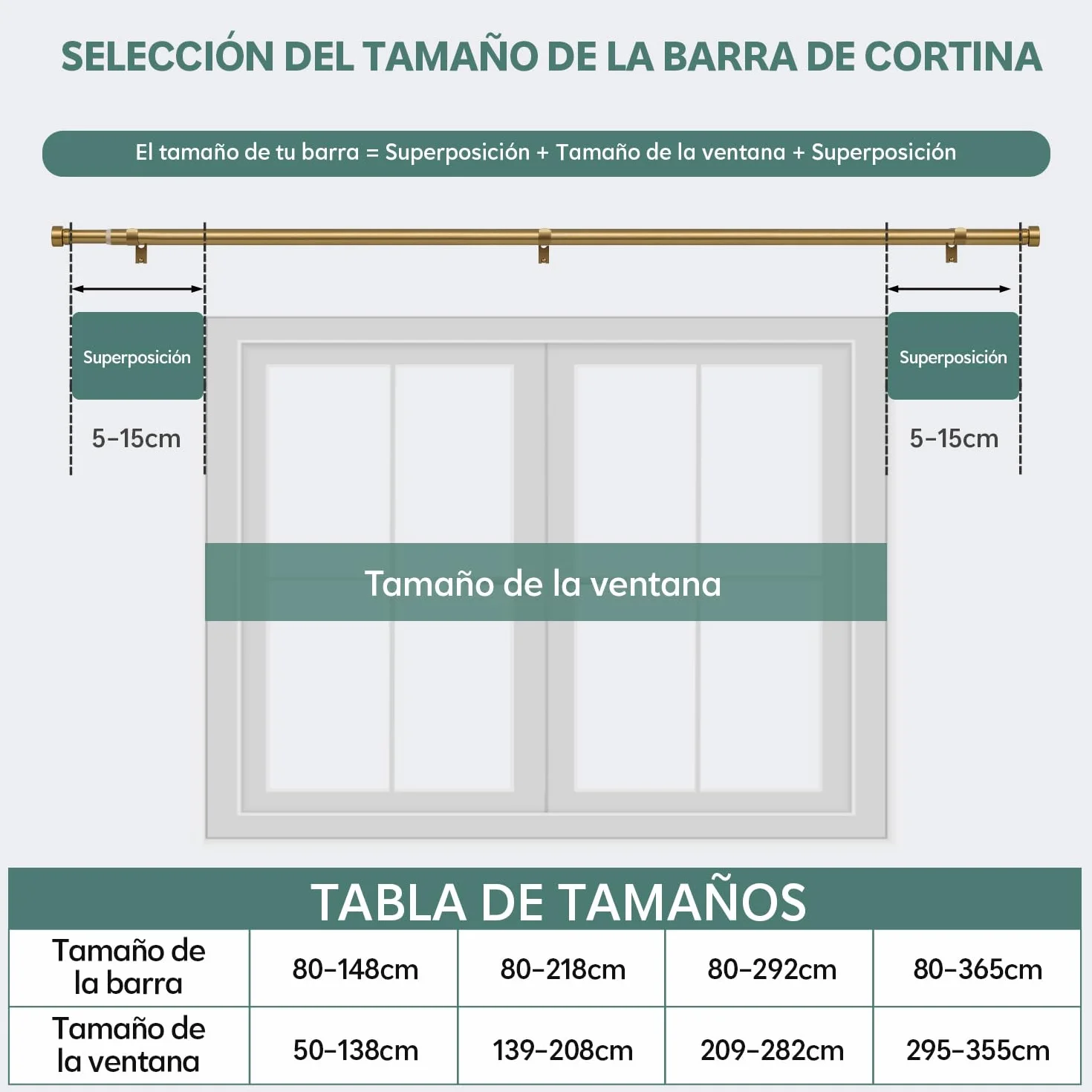 SELECCIÓN DEL TAMAÑO DE LA BARRA DE CORTINA

El tamaño de tu barra = Superposición + Tamaño de la ventana + Superposición

Superposición

5-15cm

Superposición

5-15cm

Tamaño de la ventana

TABLA DE TAMAÑOS

| Tamaño de la barra | 80-148cm | 80-218cm | 80-292cm | 80-365cm |
|---|---|---|---|---|
| Tamaño de la ventana | 50-138cm | 139-208cm | 209-282cm | 295-355cm |